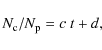 $N_{\mathrm{c}}/N_{\mathrm{p}} = c\,t + d,$